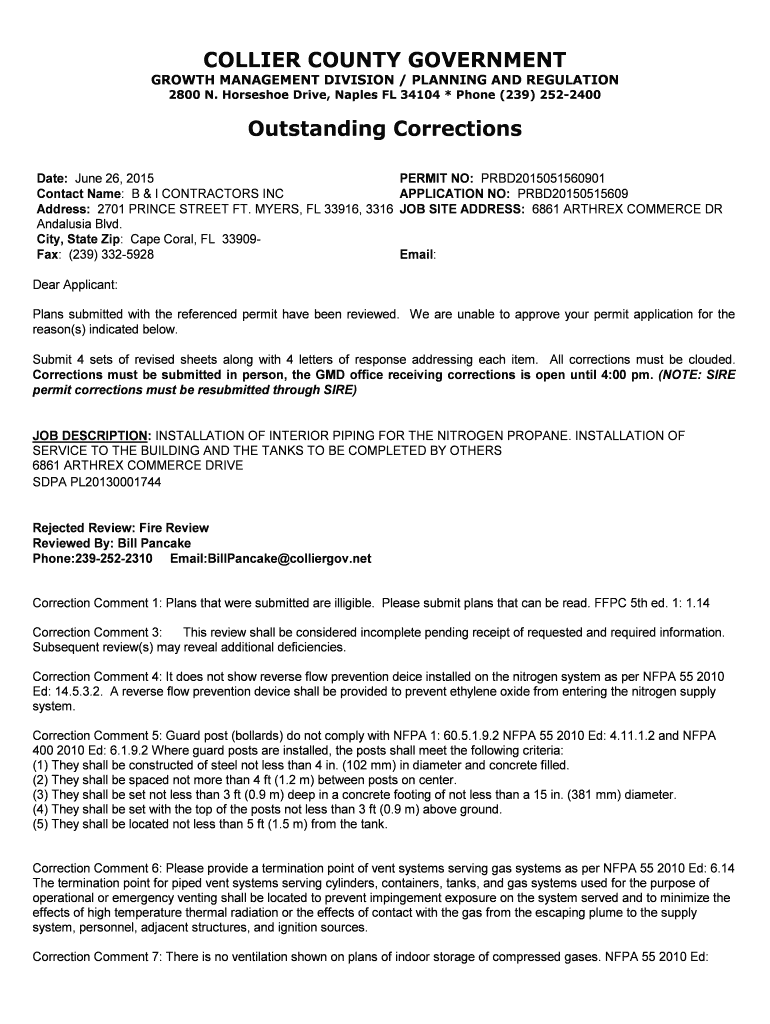 COLLIER COUNTY GOVERNMENT
GROWTH MANAGEMENT DIVISION / PLANNING AND REGULATION
2800 N. Horseshoe Drive, Naples FL 34104 * Phone (239) 252-2400

Outstanding Corrections

Date: June 26, 2015
Contact Name: B & I CONTRACTORS INC
Address: 2701 PRINCE STREET FT. MYERS, FL 33916, 3316 Andalusia Blvd.
City, State Zip: Cape Coral, FL 33909-
Fax: (239) 332-5928

PERMIT NO: PRBD2015051560901
APPLICATION NO: PRBD20150515609
JOB SITE ADDRESS: 6861 ARTHREX COMMERCE DR

Email:

Dear Applicant:

Plans submitted with the referenced permit have been reviewed. We are unable to approve your permit application for the reason(s) indicated below.

Submit 4 sets of revised sheets along with 4 letters of response addressing each item. All corrections must be clouded. Corrections must be submitted in person, the GMD office receiving corrections is open until 4:00 pm. (NOTE: SIRE permit corrections must be resubmitted through SIRE)

JOB DESCRIPTION: INSTALLATION OF INTERIOR PIPING FOR THE NITROGEN PROPANE. INSTALLATION OF SERVICE TO THE BUILDING AND THE TANKS TO BE COMPLETED BY OTHERS
6861 ARTHREX COMMERCE DRIVE
SDPA PL20130001744

Rejected Review: Fire Review
Reviewed By: Bill Pancake
Phone:239-252-2310 Email:BillPancake@colliergov.net

Correction Comment 1: Plans that were submitted are illigible. Please submit plans that can be read. FFPC 5th ed. 1: 1.14

Correction Comment 3: This review shall be considered incomplete pending receipt of requested and required information. Subsequent review(s) may reveal additional deficiencies.

Correction Comment 4: It does not show reverse flow prevention deice installed on the nitrogen system as per NFPA 55 2010 Ed: 14.5.3.2. A reverse flow prevention device shall be provided to prevent ethylene oxide from entering the nitrogen supply system.

Correction Comment 5: Guard post (bollards) do not comply with NFPA 1: 60.5.1.9.2 NFPA 55 2010 Ed: 4.11.1.2 and NFPA 400 2010 Ed: 6.1.9.2 Where guard posts are installed, the posts shall meet the following criteria:
(1) They shall be constructed of steel not less than 4 in. (102 mm) in diameter and concrete filled.
(2) They shall be spaced not more than 4 ft (1.2 m) between posts on center.
(3) They shall be set not less than 3 ft (0.9 m) deep in a concrete footing of not less than a 15 in. (381 mm) diameter.
(4) They shall be set with the top of the posts not less than 3 ft (0.9 m) above ground.
(5) They shall be located not less than 5 ft (1.5 m) from the tank.

Correction Comment 6: Please provide a termination point of vent systems serving gas systems as per NFPA 55 2010 Ed: 6.14 The termination point for piped vent systems serving cylinders, containers, tanks, and gas systems used for the purpose of operational or emergency venting shall be located to prevent impingement exposure on the system served and to minimize the effects of high temperature thermal radiation or the effects of contact with the gas from the escaping plume to the supply system, personnel, adjacent structures, and ignition sources.

Correction Comment 7: There is no ventilation shown on plans of indoor storage of compressed gases. NFPA 55 2010 Ed: